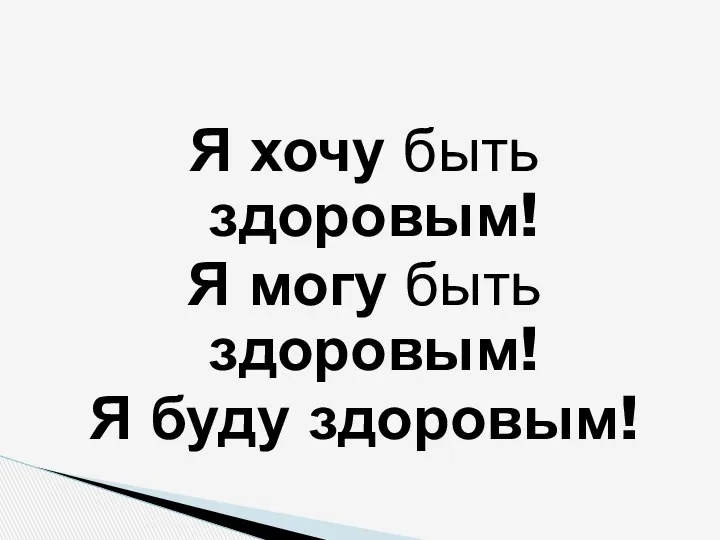 Я хочу быть здоровым!
Я могу быть здоровым!
Я буду здоровым!